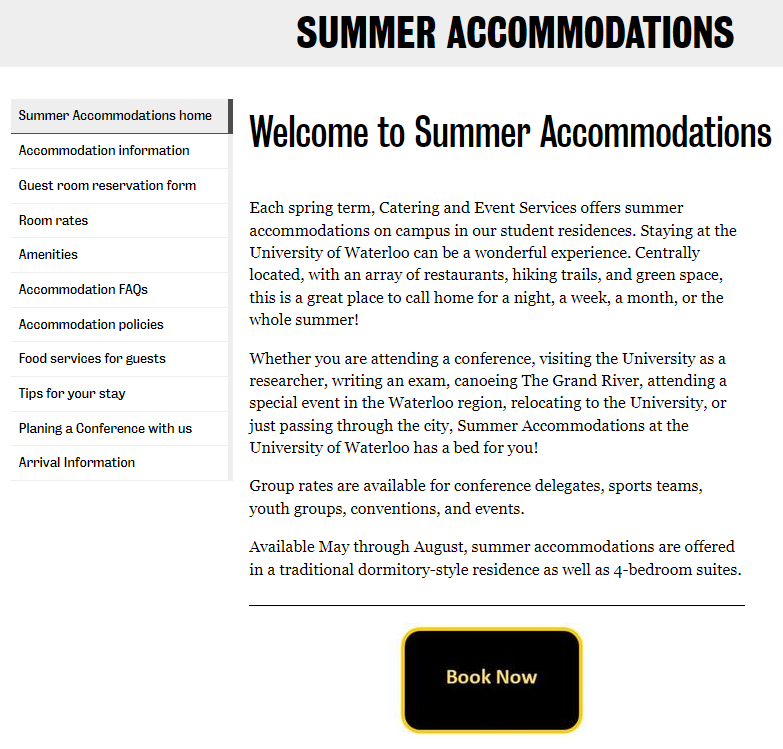 SUMMER ACCOMMODATIONS

Summer Accommodations home
Accommodation information
Guest room reservation form
Room rates
Amenities
Accommodation FAQs
Accommodation policies
Food services for guests
Tips for your stay
Planing a Conference with us
Arrival Information

Welcome to Summer Accommodations

Each spring term, Catering and Event Services offers summer accommodations on campus in our student residences. Staying at the University of Waterloo can be a wonderful experience. Centrally located, with an array of restaurants, hiking trails, and green space, this is a great place to call home for a night, a week, a month, or the whole summer!

Whether you are attending a conference, visiting the University as a researcher, writing an exam, canoeing The Grand River, attending a special event in the Waterloo region, relocating to the University, or just passing through the city, Summer Accommodations at the University of Waterloo has a bed for you!

Group rates are available for conference delegates, sports teams, youth groups, conventions, and events.

Available May through August, summer accommodations are offered in a traditional dormitory-style residence as well as 4-bedroom suites.

Book Now